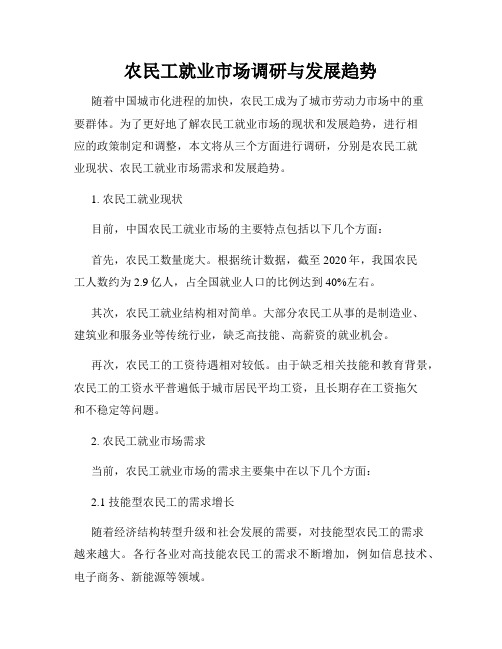 农民工就业市场调研与发展趋势

随着中国城市化进程的加快，农民工成为了城市劳动力市场中的重要群体。为了更好地了解农民工就业市场的现状和发展趋势，进行相应的政策制定和调整，本文将从三个方面进行调研，分别是农民工就业现状、农民工就业市场需求和发展趋势。

1. 农民工就业现状

目前，中国农民工就业市场的主要特点包括以下几个方面：

首先，农民工数量庞大。根据统计数据，截至 2020 年，我国农民工人数约为 2.9 亿人，占全国就业人口的比例达到 40%左右。

其次，农民工就业结构相对简单。大部分农民工从事的是制造业、建筑业和服务业等传统行业，缺乏高技能、高薪资的就业机会。

再次，农民工的工资待遇相对较低。由于缺乏相关技能和教育背景，农民工的工资水平普遍低于城市居民平均工资，且长期存在工资拖欠和不稳定等问题。

2. 农民工就业市场需求

当前，农民工就业市场的需求主要集中在以下几个方面：

2.1 技能型农民工的需求增长

随着经济结构转型升级和社会发展的需要，对技能型农民工的需求越来越大。各行各业对高技能农民工的需求不断增加，例如信息技术、电子商务、新能源等领域。